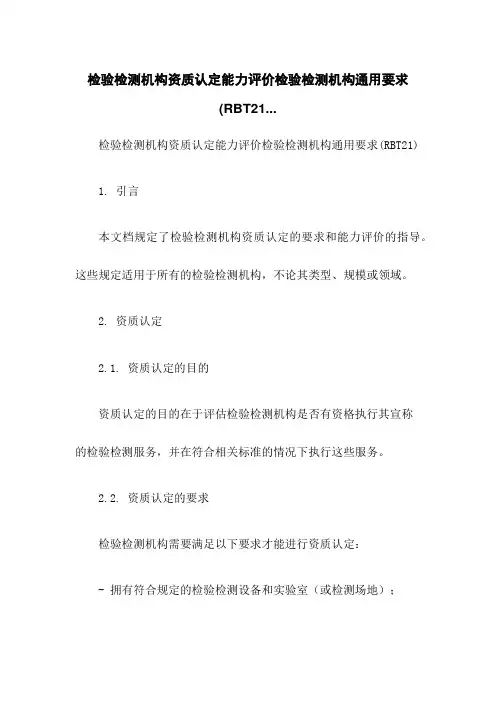 检验检测机构资质认定能力评价检验检测机构通用要求(RBT21...

检验检测机构资质认定能力评价检验检测机构通用要求(RBT21)

1. 引言

本文档规定了检验检测机构资质认定的要求和能力评价的指导。这些规定适用于所有的检验检测机构，不论其类型、规模或领域。

2. 资质认定

2.1. 资质认定的目的

资质认定的目的在于评估检验检测机构是否有资格执行其宣称的检验检测服务，并在符合相关标准的情况下执行这些服务。

2.2. 资质认定的要求

检验检测机构需要满足以下要求才能进行资质认定：

- 拥有符合规定的检验检测设备和实验室（或检测场地）；